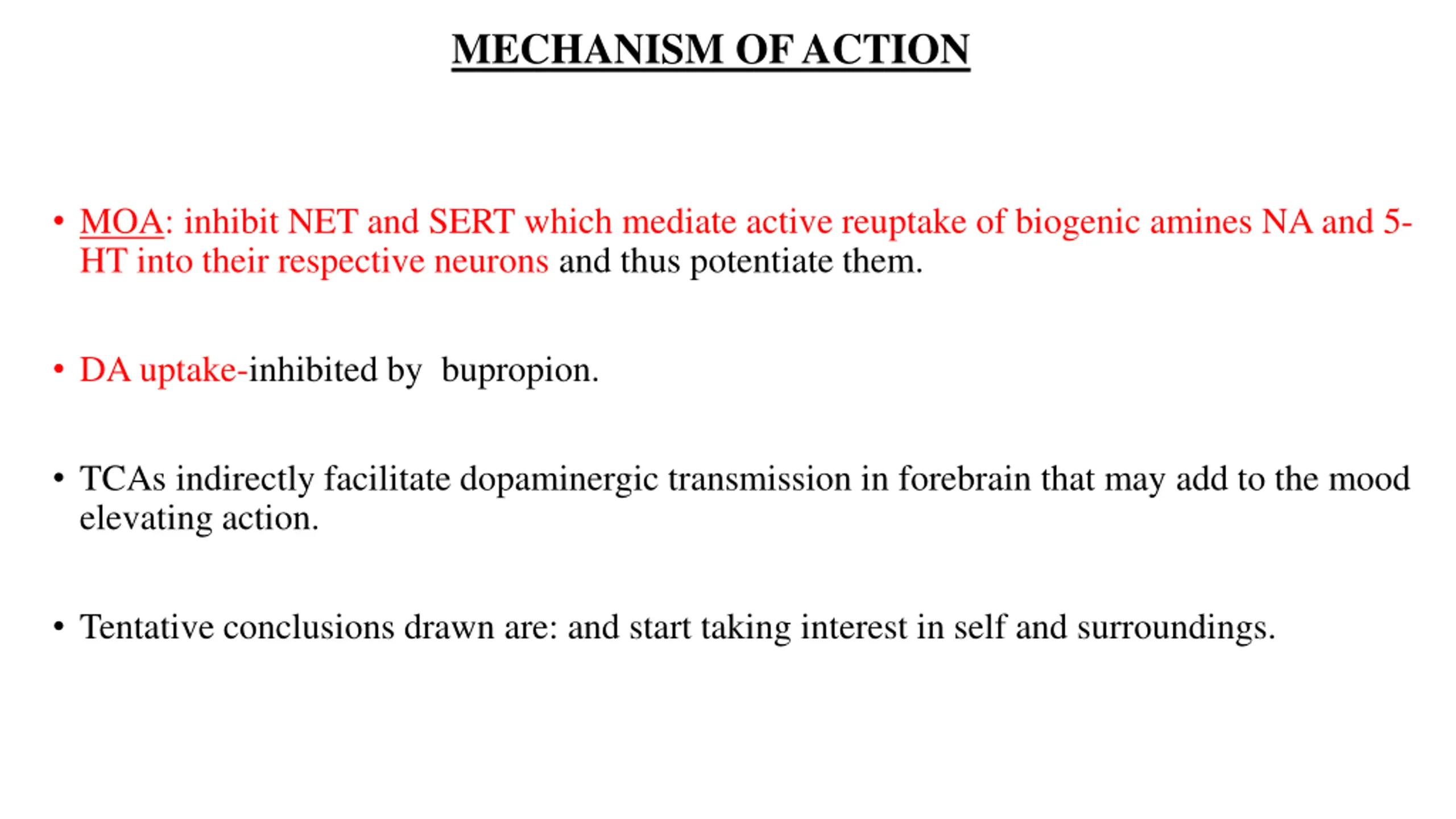 MECHANISM OF ACTION

• MOA: inhibit NET and SERT which mediate active reuptake of biogenic amines NA and 5-HT into their respective neurons and thus potentiate them.

• DA uptake-inhibited by bupropion.

• TCAs indirectly facilitate dopaminergic transmission in forebrain that may add to the mood elevating action.

• Tentative conclusions drawn are: and start taking interest in self and surroundings.